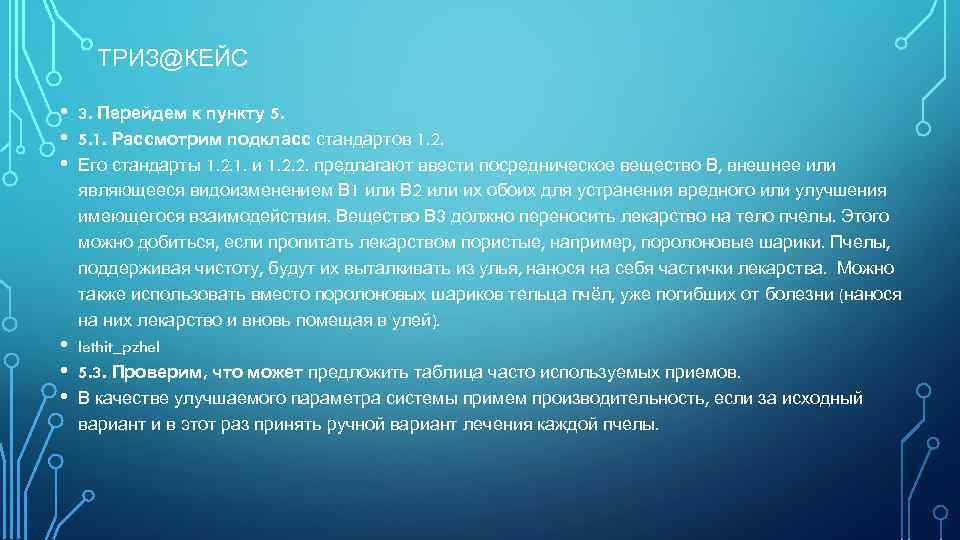 ТРИЗ@КЕЙС

• 3. Перейдем к пункту 5.
• 5.1. Рассмотрим подкласс стандартов 1.2.
• Его стандарты 1.2.1. и 1.2.2. предлагают ввести посредническое вещество В, внешнее или являющееся видоизменением В1 или В2 или их обоих для устранения вредного или улучшения имеющегося взаимодействия. Вещество В3 должно переносить лекарство на тело пчелы. Этого можно добиться, если пропитать лекарством пористые, например, поролоновые шарики. Пчелы, поддерживая чистоту, будут их выталкивать из улья, нанося на себя частички лекарства. Можно также использовать вместо поролоновых шариков тельца пчёл, уже погибших от болезни (нанося на них лекарство и вновь помещая в улей).
• lethit_pzhel
• 5.3. Проверим, что может предложить таблица часто используемых приемов.
• В качестве улучшаемого параметра системы примем производительность, если за исходный вариант и в этот раз принять ручной вариант лечения каждой пчелы.